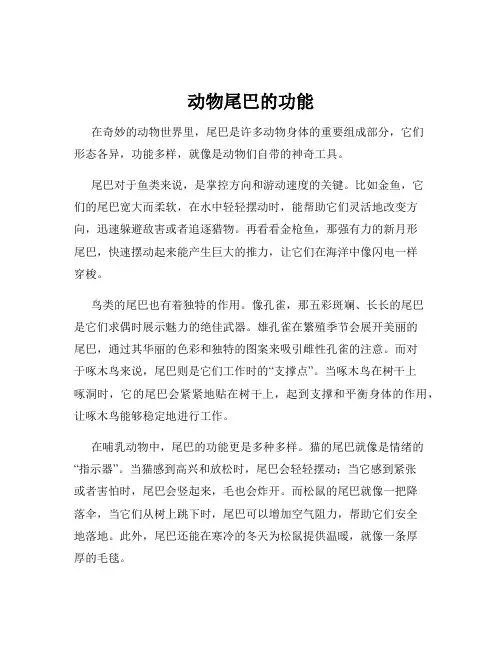 动物尾巴的功能

在奇妙的动物世界里，尾巴是许多动物身体的重要组成部分，它们形态各异，功能多样，就像是动物们自带的神奇工具。

尾巴对于鱼类来说，是掌控方向和游动速度的关键。比如金鱼，它们的尾巴宽大而柔软，在水中轻轻摆动时，能帮助它们灵活地改变方向，迅速躲避敌害或者追逐猎物。再看看金枪鱼，那强有力的新月形尾巴，快速摆动起来能产生巨大的推力，让它们在海洋中像闪电一样穿梭。

鸟类的尾巴也有着独特的作用。像孔雀，那五彩斑斓、长长的尾巴是它们求偶时展示魅力的绝佳武器。雄孔雀在繁殖季节会展开美丽的尾巴，通过其华丽的色彩和独特的图案来吸引雌性孔雀的注意。而对于啄木鸟来说，尾巴则是它们工作时的“支撑点”。当啄木鸟在树干上啄洞时，它的尾巴会紧紧地贴在树干上，起到支撑和平衡身体的作用，让啄木鸟能够稳定地进行工作。

在哺乳动物中，尾巴的功能更是多种多样。猫的尾巴就像是情绪的“指示器”。当猫感到高兴和放松时，尾巴会轻轻摆动；当它感到紧张或者害怕时，尾巴会竖起来，毛也会炸开。而松鼠的尾巴就像一把降落伞，当它们从树上跳下时，尾巴可以增加空气阻力，帮助它们安全地落地。此外，尾巴还能在寒冷的冬天为松鼠提供温暖，就像一条厚厚的毛毯。